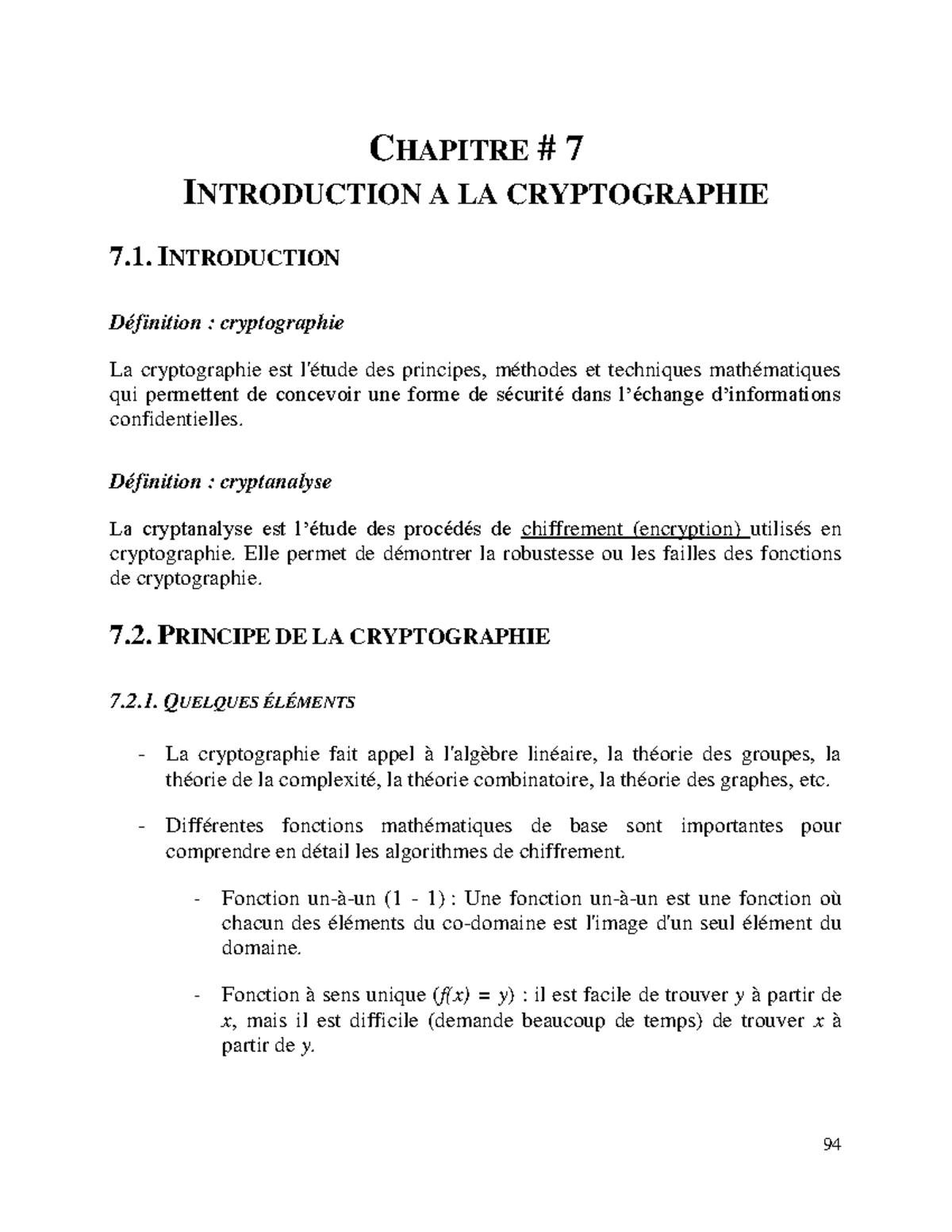 CHAPITRE # 7
INTRODUCTION A LA CRYPTOGRAPHIE

7.1. INTRODUCTION

Définition : cryptographie

La cryptographie est l'étude des principes, méthodes et techniques mathématiques qui permettent de concevoir une forme de sécurité dans l'échange d'informations confidentielles.

Définition : cryptanalyse

La cryptanalyse est l'étude des procédés de chiffrement (encryption) utilisés en cryptographie. Elle permet de démontrer la robustesse ou les failles des fonctions de cryptographie.

7.2. PRINCIPE DE LA CRYPTOGRAPHIE

7.2.1. QUELQUES ÉLÉMENTS

- La cryptographie fait appel à l'algèbre linéaire, la théorie des groupes, la théorie de la complexité, la théorie combinatoire, la théorie des graphes, etc.

- Différentes fonctions mathématiques de base sont importantes pour comprendre en détail les algorithmes de chiffrement.

- Fonction un-à-un (1 - 1) : Une fonction un-à-un est une fonction où chacun des éléments du co-domaine est l'image d'un seul élément du domaine.

- Fonction à sens unique ($f(x) = y$) : il est facile de trouver $y$ à partir de $x$, mais il est difficile (demande beaucoup de temps) de trouver $x$ à partir de $y$.

94